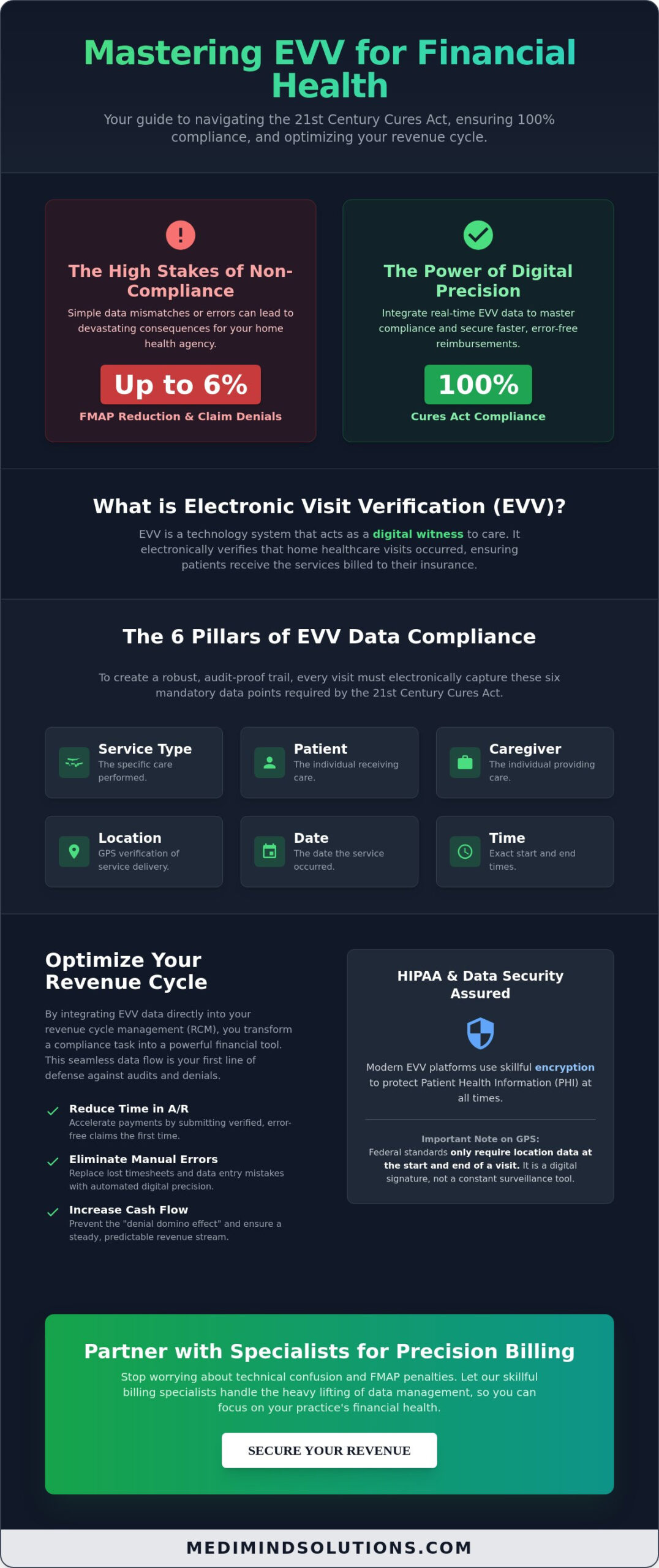 Mastering EVV for Financial Health

Your guide to navigating the 21st Century Cures Act, ensuring 100% compliance, and optimizing your revenue cycle.

The High Stakes of Non-Compliance

Simple data mismatches or errors can lead to devastating consequences for your home health agency.

Up to 6%

FMAP Reduction & Claim Denials

The Power of Digital Precision

Integrate real-time EVV data to master compliance and secure faster, error-free reimbursements.

100%

Cures Act Compliance

What is Electronic Visit Verification (EVV)?

EVV is a technology system that acts as a digital witness to care. It electronically verifies that home healthcare visits occurred, ensuring patients receive the services billed to their insurance.

The 6 Pillars of EVV Data Compliance

To create a robust, audit-proof trail, every visit must electronically capture these six mandatory data points required by the 21st Century Cures Act.

Service Type
The specific care performed.

Patient
The individual receiving care.

Caregiver
The individual providing care.

Location
GPS verification of service delivery.

Date
The date the service occurred.

Time
Exact start and end times.

Optimize Your Revenue Cycle

By integrating EVV data directly into your revenue cycle management (RCM), you transform a compliance task into a powerful financial tool. This seamless data flow is your first line of defense against audits and denials.

Reduce Time in A/R
Accelerate payments by submitting verified, error-free claims the first time.

Eliminate Manual Errors
Replace lost timesheets and data entry mistakes with automated digital precision.

Increase Cash Flow
Prevent the "denial domino effect" and ensure a steady, predictable revenue stream.

HIPAA & Data Security Assured

Modern EVV platforms use skillful encryption to protect Patient Health Information (PHI) at all times.

Important Note on GPS:
Federal standards only require location data at the start and end of a visit. It is a digital signature, not a constant surveillance tool.

Partner with Specialists for Precision Billing

Stop worrying about technical confusion and FMAP penalties. Let our skillful billing specialists handle the heavy lifting of data management, so you can focus on your practice's financial health.

SECURE YOUR REVENUE

MEDIMINDSOLUTIONS.COM